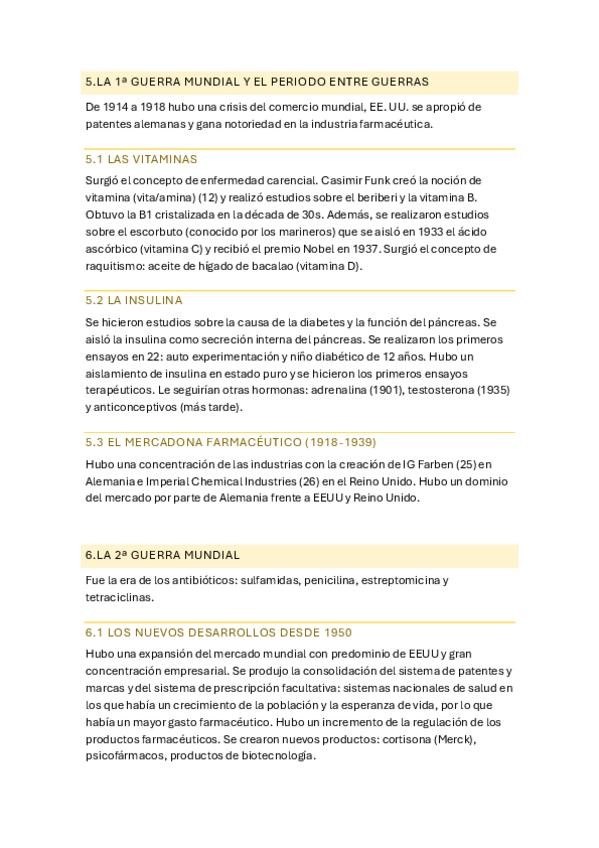 5.LA 1ª GUERRA MUNDIAL Y EL PERIODO ENTRE GUERRAS

De 1914 a 1918 hubo una crisis del comercio mundial, EE. UU. se apropió de patentes alemanas y gana notoriedad en la industria farmacéutica.

5.1 LAS VITAMINAS

Surgió el concepto de enfermedad carencial. Casimir Funk creó la noción de vitamina (vita/amina) (12) y realizó estudios sobre el beriberi y la vitamina B. Obtuvo la B1 cristalizada en la década de 30s. Además, se realizaron estudios sobre el escorbuto (conocido por los marineros) que se aisló en 1933 el ácido ascórbico (vitamina C) y recibió el premio Nobel en 1937. Surgió el concepto de raquitismo: aceite de hígado de bacalao (vitamina D).

5.2 LA INSULINA

Se hicieron estudios sobre la causa de la diabetes y la función del páncreas. Se aisló la insulina como secreción interna del páncreas. Se realizaron los primeros ensayos en 22: auto experimentación y niño diabético de 12 años. Hubo un aislamiento de insulina en estado puro y se hicieron los primeros ensayos terapéuticos. Le seguirían otras hormonas: adrenalina (1901), testosterona (1935) y anticonceptivos (más tarde).

5.3 EL MERCADONA FARMACÉUTICO (1918-1939)

Hubo una concentración de las industrias con la creación de IG Farben (25) en Alemania e Imperial Chemical Industries (26) en el Reino Unido. Hubo un dominio del mercado por parte de Alemania frente a EEUU y Reino Unido.

6.LA 2ª GUERRA MUNDIAL

Fue la era de los antibióticos: sulfamidas, penicilina, estreptomicina y tetraciclinas.

6.1 LOS NUEVOS DESARROLLOS DESDE 1950

Hubo una expansión del mercado mundial con predominio de EEUU y gran concentración empresarial. Se produjo la consolidación del sistema de patentes y marcas y del sistema de prescripción facultativa: sistemas nacionales de salud en los que había un crecimiento de la población y la esperanza de vida, por lo que había un mayor gasto farmacéutico. Hubo un incremento de la regulación de los productos farmacéuticos. Se crearon nuevos productos: cortisona (Merck), psicofármacos, productos de biotecnología.